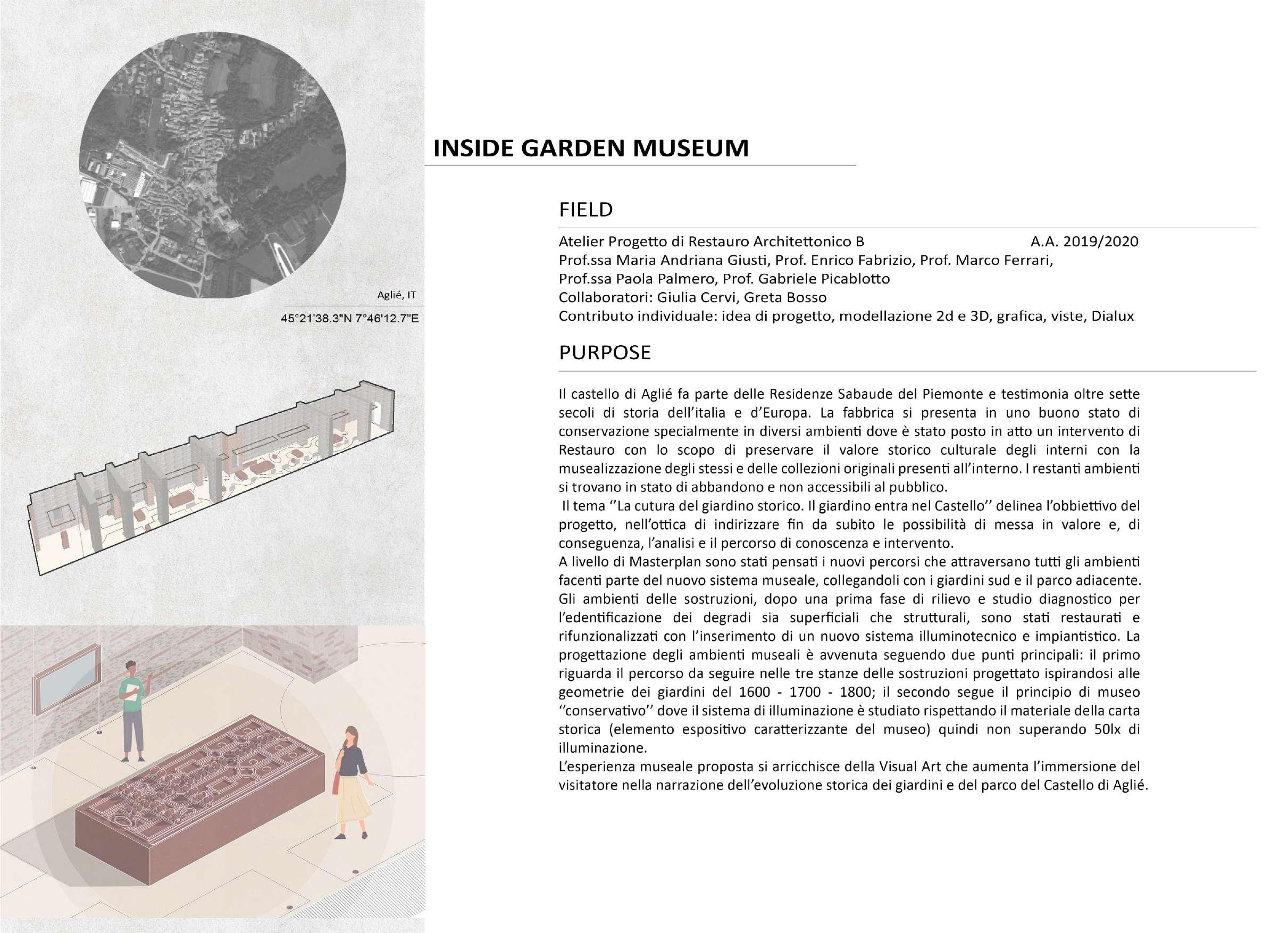 Aglié, IT

45°21'38.3"N 7°46'12.7"E

INSIDE GARDEN MUSEUM

FIELD

Atelier Progetto di Restauro Architettonico B A.A. 2019/2020
Prof.ssa Maria Andriana Giusti, Prof. Enrico Fabrizio, Prof. Marco Ferrari,
Prof.ssa Paola Palmero, Prof. Gabriele Picablotto
Collaboratori: Giulia Cervi, Greta Bosso
Contributo individuale: idea di progetto, modellazione 2d e 3D, grafica, viste, Dialux

PURPOSE

Il castello di Aglié fa parte delle Residenze Sabaude del Piemonte e testimonia oltre sette secoli di storia dell'italia e d'Europa. La fabbrica si presenta in uno buono stato di conservazione specialmente in diversi ambienti dove è stato posto in atto un intervento di Restauro con lo scopo di preservare il valore storico culturale degli interni con la musealizzazione degli stessi e delle collezioni originali presenti all'interno. I restanti ambienti si trovano in stato di abbandono e non accessibili al pubblico.
Il tema ''La cutura del giardino storico. Il giardino entra nel Castello'' delinea l'obbiettivo del progetto, nell'ottica di indirizzare fin da subito le possibilità di messa in valore e, di conseguenza, l'analisi e il percorso di conoscenza e intervento.
A livello di Masterplan sono stati pensati i nuovi percorsi che attraversano tutti gli ambienti facenti parte del nuovo sistema museale, collegandoli con i giardini sud e il parco adiacente. Gli ambienti delle sostruzioni, dopo una prima fase di rilievo e studio diagnostico per l'edentificazione dei degradi sia superficiali che strutturali, sono stati restaurati e rifunzionalizzati con l'inserimento di un nuovo sistema illuminotecnico e impiantistico. La progettazione degli ambienti museali è avvenuta seguendo due punti principali: il primo riguarda il percorso da seguire nelle tre stanze delle sostruzioni progettato ispirandosi alle geometrie dei giardini del 1600 - 1700 - 1800; il secondo segue il principio di museo ''conservativo'' dove il sistema di illuminazione è studiato rispettando il materiale della carta storica (elemento espositivo caratterizzante del museo) quindi non superando 50lx di illuminazione.
L'esperienza museale proposta si arricchisce della Visual Art che aumenta l'immersione del visitatore nella narrazione dell'evoluzione storica dei giardini e del parco del Castello di Aglié.